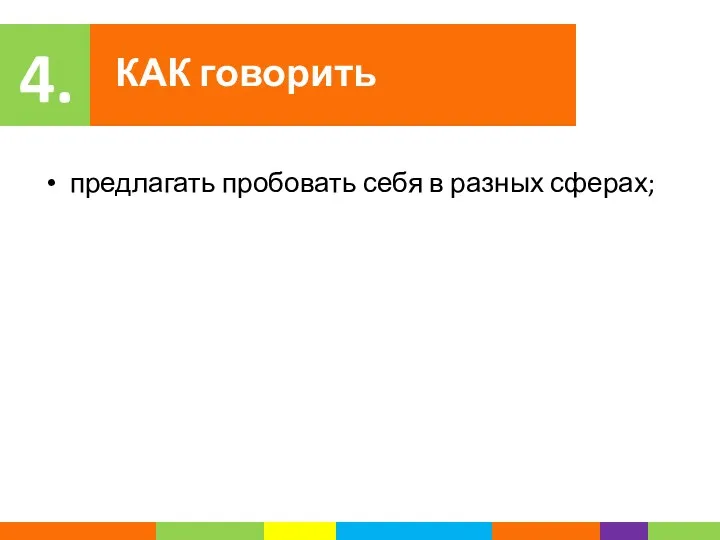 4. КАК говорить

• предлагать пробовать себя в разных сферах;